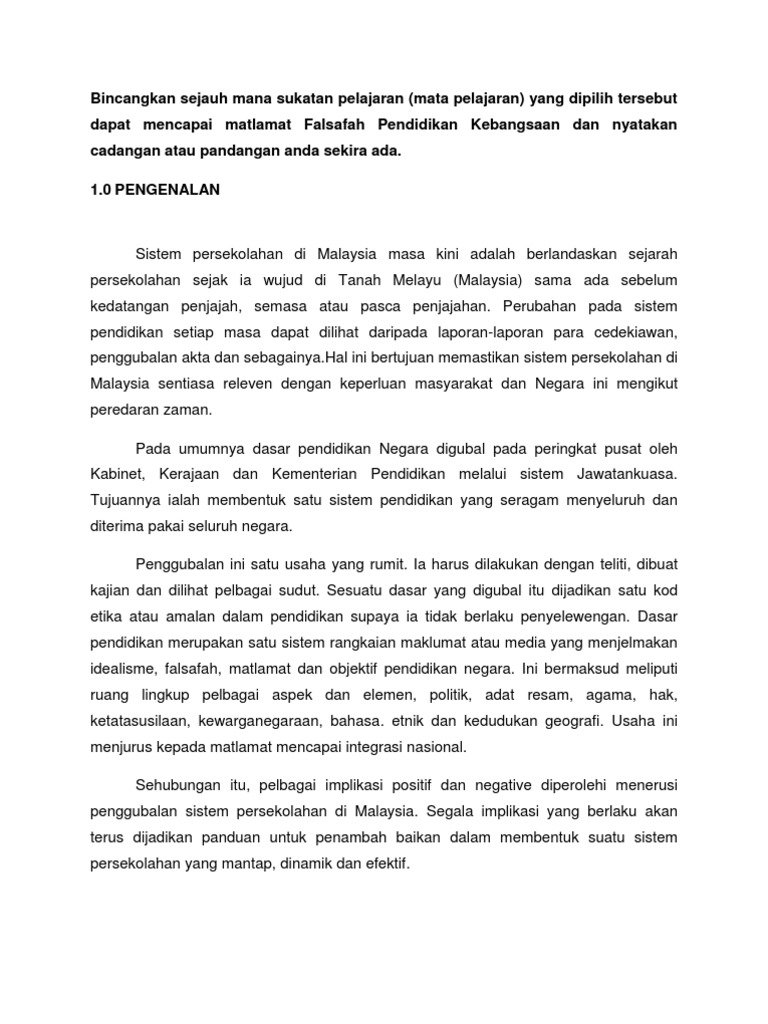 Bincangkan sejauh mana sukatan pelajaran (mata pelajaran) yang dipilih tersebut dapat mencapai matlamat Falsafah Pendidikan Kebangsaan dan nyatakan cadangan atau pandangan anda sekira ada.

1.0 PENGENALAN

Sistem persekolahan di Malaysia masa kini adalah berlandaskan sejarah persekolahan sejak ia wujud di Tanah Melayu (Malaysia) sama ada sebelum kedatangan penjajah, semasa atau pasca penjajahan. Perubahan pada sistem pendidikan setiap masa dapat dilihat daripada laporan-laporan para cedekiawan, penggubalan akta dan sebagainya.Hal ini bertujuan memastikan sistem persekolahan di Malaysia sentiasa releven dengan keperluan masyarakat dan Negara ini mengikut peredaran zaman.

Pada umumnya dasar pendidikan Negara digubal pada peringkat pusat oleh Kabinet, Kerajaan dan Kementerian Pendidikan melalui sistem Jawatankuasa. Tujuannya ialah membentuk satu sistem pendidikan yang seragam menyeluruh dan diterima pakai seluruh negara.

Penggubalan ini satu usaha yang rumit. Ia harus dilakukan dengan teliti, dibuat kajian dan dilihat pelbagai sudut. Sesuatu dasar yang digubal itu dijadikan satu kod etika atau amalan dalam pendidikan supaya ia tidak berlaku penyelewengan. Dasar pendidikan merupakan satu sistem rangkaian maklumat atau media yang menjelmakan idealisme, falsafah, matlamat dan objektif pendidikan negara. Ini bermaksud meliputi ruang lingkup pelbagai aspek dan elemen, politik, adat resam, agama, hak, ketatasusilaan, kewarganegaraan, bahasa. etnik dan kedudukan geografi. Usaha ini menjurus kepada matlamat mencapai integrasi nasional.

Sehubungan itu, pelbagai implikasi positif dan negative diperolehi menerusi penggubalan sistem persekolahan di Malaysia. Segala implikasi yang berlaku akan terus dijadikan panduan untuk penambah baikan dalam membentuk suatu sistem persekolahan yang mantap, dinamik dan efektif.